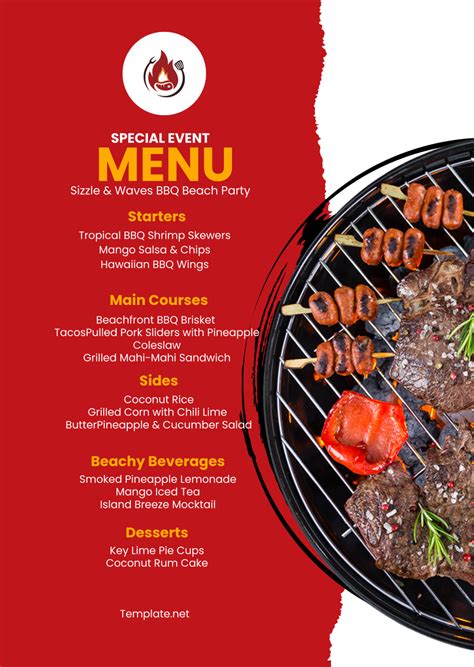 SPECIAL EVENT
MENU
Sizzle & Waves BBQ Beach Party

Starters
Tropical BBQ Shrimp Skewers
Mango Salsa & Chips
Hawaiian BBQ Wings

Main Courses
Beachfront BBQ Brisket
TacosPulled Pork Sliders with Pineapple
Coleslaw
Grilled Mahi-Mahi Sandwich

Sides
Coconut Rice
Grilled Corn with Chili Lime
ButterPineapple & Cucumber Salad

Beachy Beverages
Smoked Pineapple Lemonade
Mango Iced Tea
Island Breeze Mocktail

Desserts
Key Lime Pie Cups
Coconut Rum Cake

Template.net